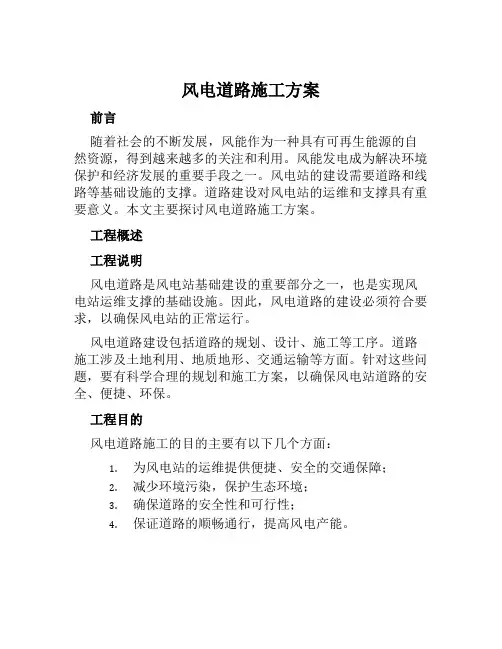 风电道路施工方案

前言

随着社会的不断发展，风能作为一种具有可再生能源的自然资源，得到越来越多的关注和利用。风能发电成为解决环境保护和经济发展的重要手段之一。风电站的建设需要道路和线路等基础设施的支撑。道路建设对风电站的运维和支撑具有重要意义。本文主要探讨风电道路施工方案。

工程概述

工程说明

风电道路是风电站基础建设的重要部分之一，也是实现风电站运维支撑的基础设施。因此，风电道路的建设必须符合要求，以确保风电站的正常运行。

风电道路建设包括道路的规划、设计、施工等工序。道路施工涉及土地利用、地质地形、交通运输等方面。针对这些问题，要有科学合理的规划和施工方案，以确保风电站道路的安全、便捷、环保。

工程目的

风电道路施工的目的主要有以下几个方面：

1. 为风电站的运维提供便捷、安全的交通保障；
2. 减少环境污染，保护生态环境；
3. 确保道路的安全性和可行性；
4. 保证道路的顺畅通行，提高风电产能。